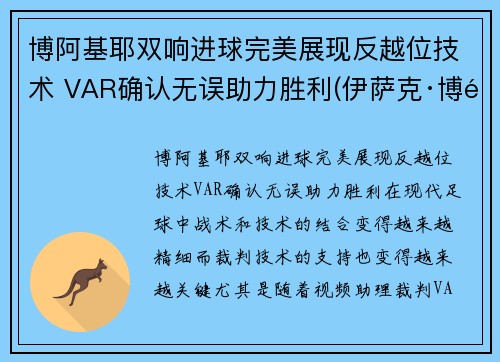 博阿基耶双响进球完美展现反越位技术 VAR确认无误助力胜利(伊萨克·博é

博阿基耶双响进球完美展现反越位技术VAR确认无误助力胜利在现代足球中战术和技术的结合变得越来越精细而裁判技术的支持也变得越来越关键尤其是随着视频助理裁判VA